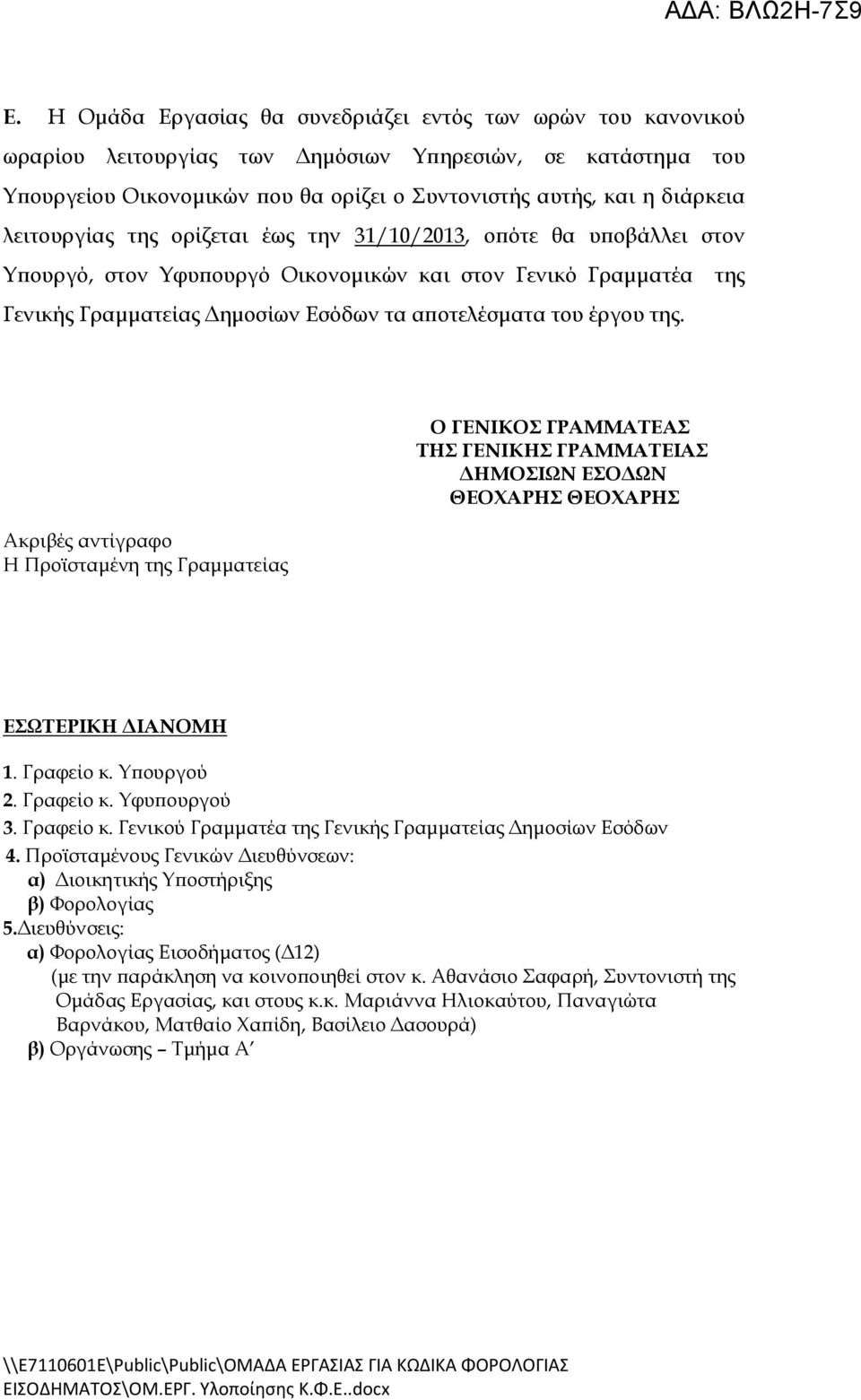 ΑΔΑ: ΒΛΩ2Η-7Σ9

Ε. Η Ομάδα Εργασίας θα συνεδριάζει εντός των ωρών του κανονικού ωραρίου λειτουργίας των Δημόσιων Υπηρεσιών, σε κατάστημα του Υπουργείου Οικονομικών που θα ορίζει ο Συντονιστής αυτής, και η διάρκεια λειτουργίας της ορίζεται έως την 31/10/2013, οπότε θα υποβάλλει στον Υπουργό, στον Υφυπουργό Οικονομικών και στον Γενικό Γραμματέα της Γενικής Γραμματείας Δημοσίων Εσόδων τα αποτελέσματα του έργου της.

Ο ΓΕΝΙΚΟΣ ΓΡΑΜΜΑΤΕΑΣ
ΤΗΣ ΓΕΝΙΚΗΣ ΓΡΑΜΜΑΤΕΙΑΣ
ΔΗΜΟΣΙΩΝ ΕΣΟΔΩΝ
ΘΕΟΧΑΡΗΣ ΘΕΟΧΑΡΗΣ

Ακριβές αντίγραφο
Η Προϊσταμένη της Γραμματείας

ΕΣΩΤΕΡΙΚΗ ΔΙΑΝΟΜΗ
1. Γραφείο κ. Υπουργού
2. Γραφείο κ. Υφυπουργού
3. Γραφείο κ. Γενικού Γραμματέα της Γενικής Γραμματείας Δημοσίων Εσόδων
4. Προϊσταμένους Γενικών Διευθύνσεων:
α) Διοικητικής Υποστήριξης
β) Φορολογίας
5.Διευθύνσεις:
α) Φορολογίας Εισοδήματος (Δ12)
(με την παράκληση να κοινοποιηθεί στον κ. Αθανάσιο Σαφαρή, Συντονιστή της Ομάδας Εργασίας, και στους κ.κ. Μαριάννα Ηλιοκαύτου, Παναγιώτα Βαρνάκου, Ματθαίο Χαπίδη, Βασίλειο Δασουρά)
β) Οργάνωσης – Τμήμα Α΄

\\Ε7110601Ε\Public\Public\ΟΜΑΔΑ ΕΡΓΑΣΙΑΣ ΓΙΑ ΚΩΔΙΚΑ ΦΟΡΟΛΟΓΙΑΣ ΕΙΣΟΔΗΜΑΤΟΣ\ΟΜ.ΕΡΓ. Υλοποίησης Κ.Φ.Ε..docx